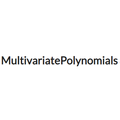 MultivariatePolynomials